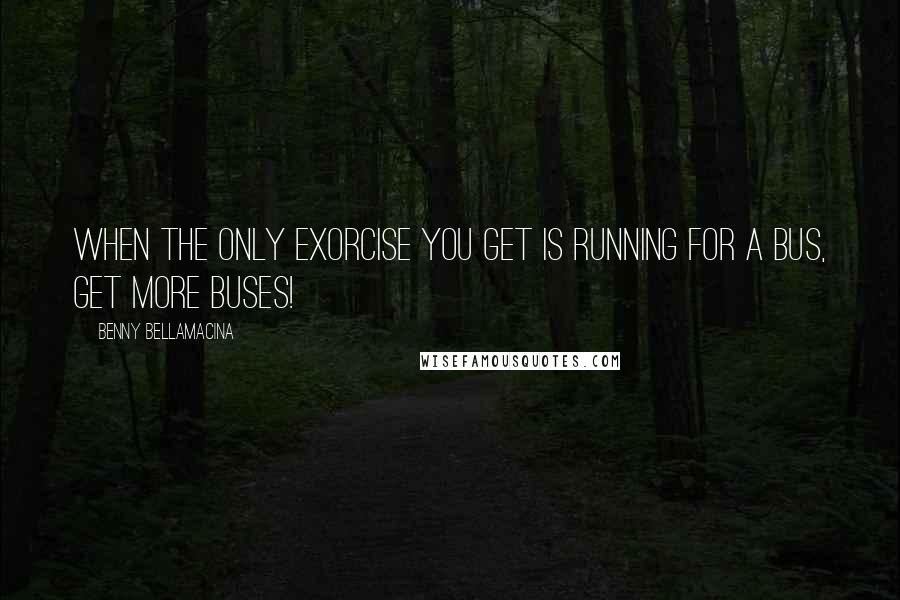 WHEN THE ONLY EXORCISE YOU GET IS RUNNING FOR A BUS, GET MORE BUSES!

BENNY BELLAMACINA

WISEFAMOUSQUOTES.COM